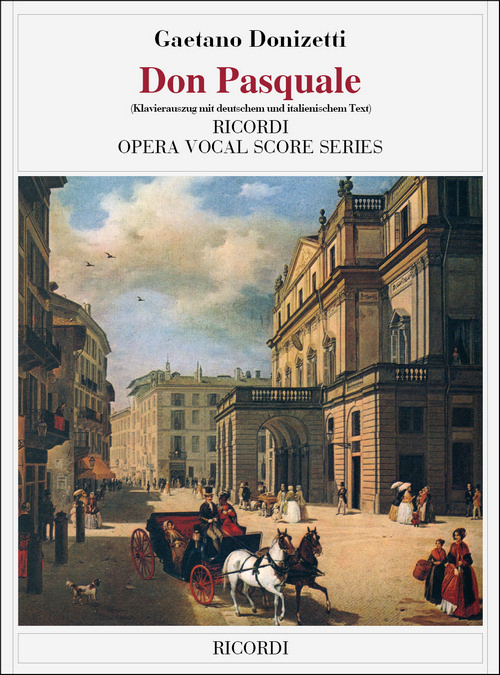 Gaetano Donizetti

Don Pasquale

(Klavierauszug mit deutschem und italienischem Text)

RICORDI
OPERA VOCAL SCORE SERIES

RICORDI